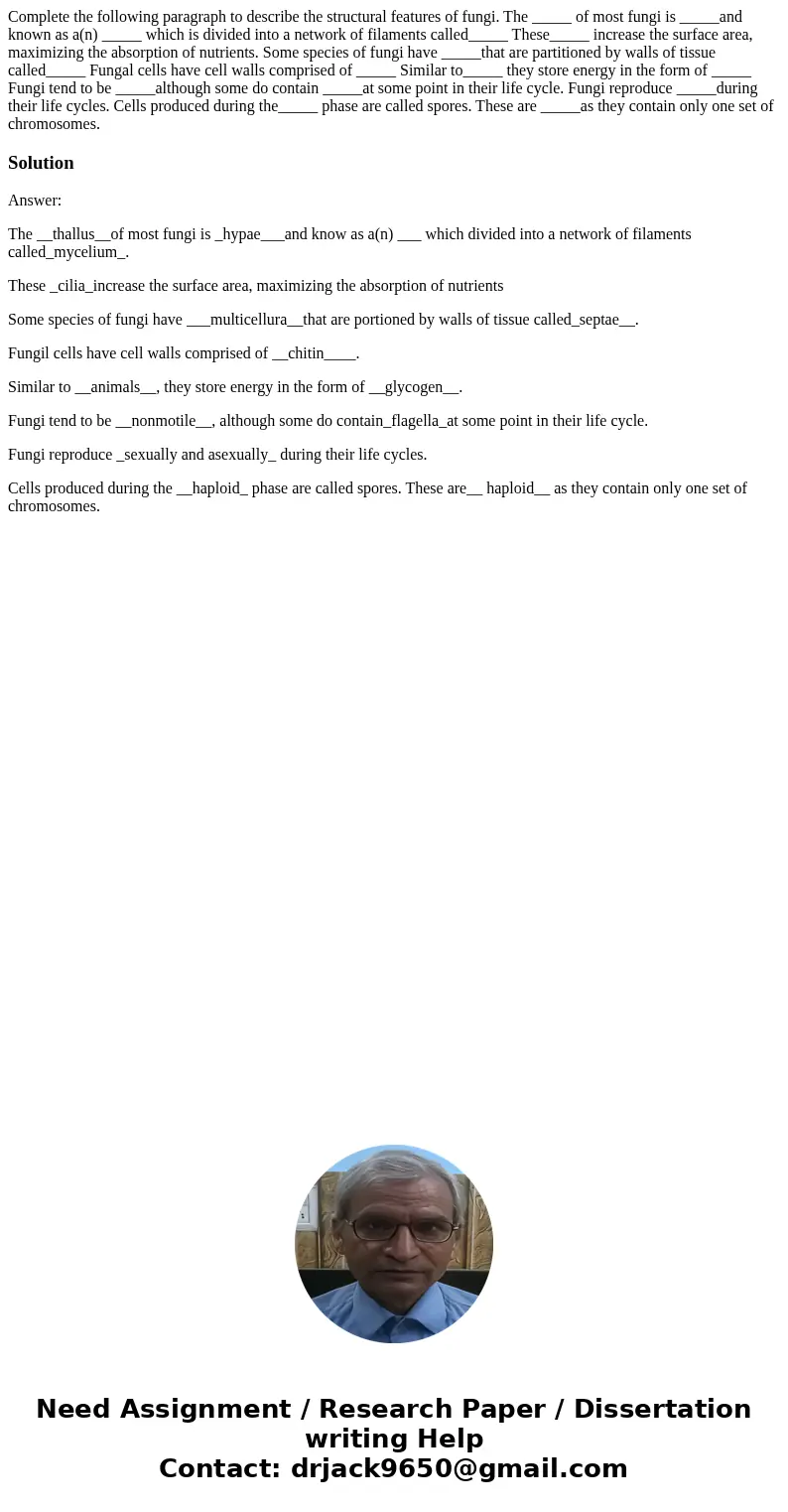 Complete the following paragraph to describe the structural features of fungi. The _____ of most fungi is _____and known as a(n) _____ which is divided into a network of filaments called_____ These_____ increase the surface area, maximizing the absorption of nutrients. Some species of fungi have _____that are partitioned by walls of tissue called_____ Fungal cells have cell walls comprised of _____ Similar to_____ they store energy in the form of _____ Fungi tend to be _____although some do contain _____at some point in their life cycle. Fungi reproduce _____during their life cycles. Cells produced during the_____ phase are called spores. These are _____as they contain only one set of chromosomes.

Solution

Answer:

The __thallus__of most fungi is _hypae___and know as a(n) ___ which divided into a network of filaments called_mycelium_.

These _cilia_increase the surface area, maximizing the absorption of nutrients

Some species of fungi have ___multicellura__that are portioned by walls of tissue called_septae__.

Fungil cells have cell walls comprised of __chitin____.

Similar to __animals__, they store energy in the form of __glycogen__.

Fungi tend to be __nonmotile__, although some do contain_flagella_at some point in their life cycle.

Fungi reproduce _sexually and asexually_ during their life cycles.

Cells produced during the __haploid_ phase are called spores. These are__ haploid__ as they contain only one set of chromosomes.

Need Assignment / Research Paper / Dissertation writing Help
Contact: drjack9650@gmail.com